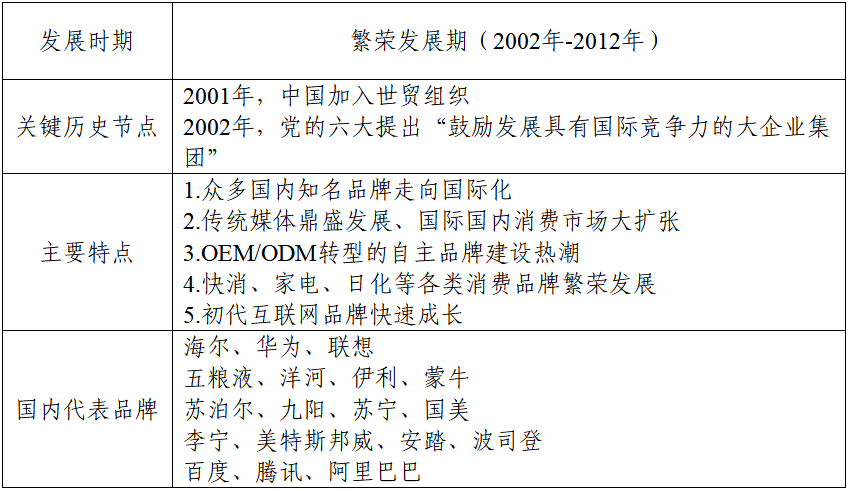 | 发展时期 | 繁荣发展期（2002年-2012年） |
|---|---|
| 关键历史节点 | 2001年，中国加入世贸组织<br>2002年，党的六大提出“鼓励发展具有国际竞争力的大企业集团” |
| 主要特点 | 1.众多国内知名品牌走向国际化<br>2.传统媒体鼎盛发展、国际国内消费市场大扩张<br>3.OEM/ODM转型的自主品牌建设热潮<br>4.快消、家电、日化等各类消费品牌繁荣发展<br>5.初代互联网品牌快速成长 |
| 国内代表品牌 | 海尔、华为、联想<br>五粮液、洋河、伊利、蒙牛<br>苏泊尔、九阳、苏宁、国美<br>李宁、美特斯邦威、安踏、波司登<br>百度、腾讯、阿里巴巴 |